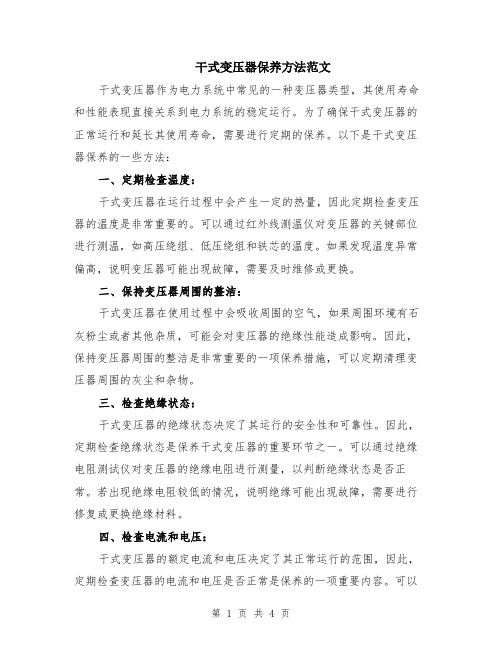 干式变压器保养方法范文

干式变压器作为电力系统中常见的一种变压器类型，其使用寿命和性能表现直接关系到电力系统的稳定运行。为了确保干式变压器的正常运行和延长其使用寿命，需要进行定期的保养。以下是干式变压器保养的一些方法：

一、定期检查温度：

干式变压器在运行过程中会产生一定的热量，因此定期检查变压器的温度是非常重要的。可以通过红外线测温仪对变压器的关键部位进行测温，如高压绕组、低压绕组和铁芯的温度。如果发现温度异常偏高，说明变压器可能出现故障，需要及时维修或更换。

二、保持变压器周围的整洁：

干式变压器在使用过程中会吸收周围的空气，如果周围环境有石灰粉尘或者其他杂质，可能会对变压器的绝缘性能造成影响。因此，保持变压器周围的整洁是非常重要的一项保养措施，可以定期清理变压器周围的灰尘和杂物。

三、检查绝缘状态：

干式变压器的绝缘状态决定了其运行的安全性和可靠性。因此，定期检查绝缘状态是保养干式变压器的重要环节之一。可以通过绝缘电阻测试仪对变压器的绝缘电阻进行测量，以判断绝缘状态是否正常。若出现绝缘电阻较低的情况，说明绝缘可能出现故障，需要进行修复或更换绝缘材料。

四、检查电流和电压：

干式变压器的额定电流和电压决定了其正常运行的范围，因此，定期检查变压器的电流和电压是否正常是保养的一项重要内容。可以

第 1 页 共 4 页